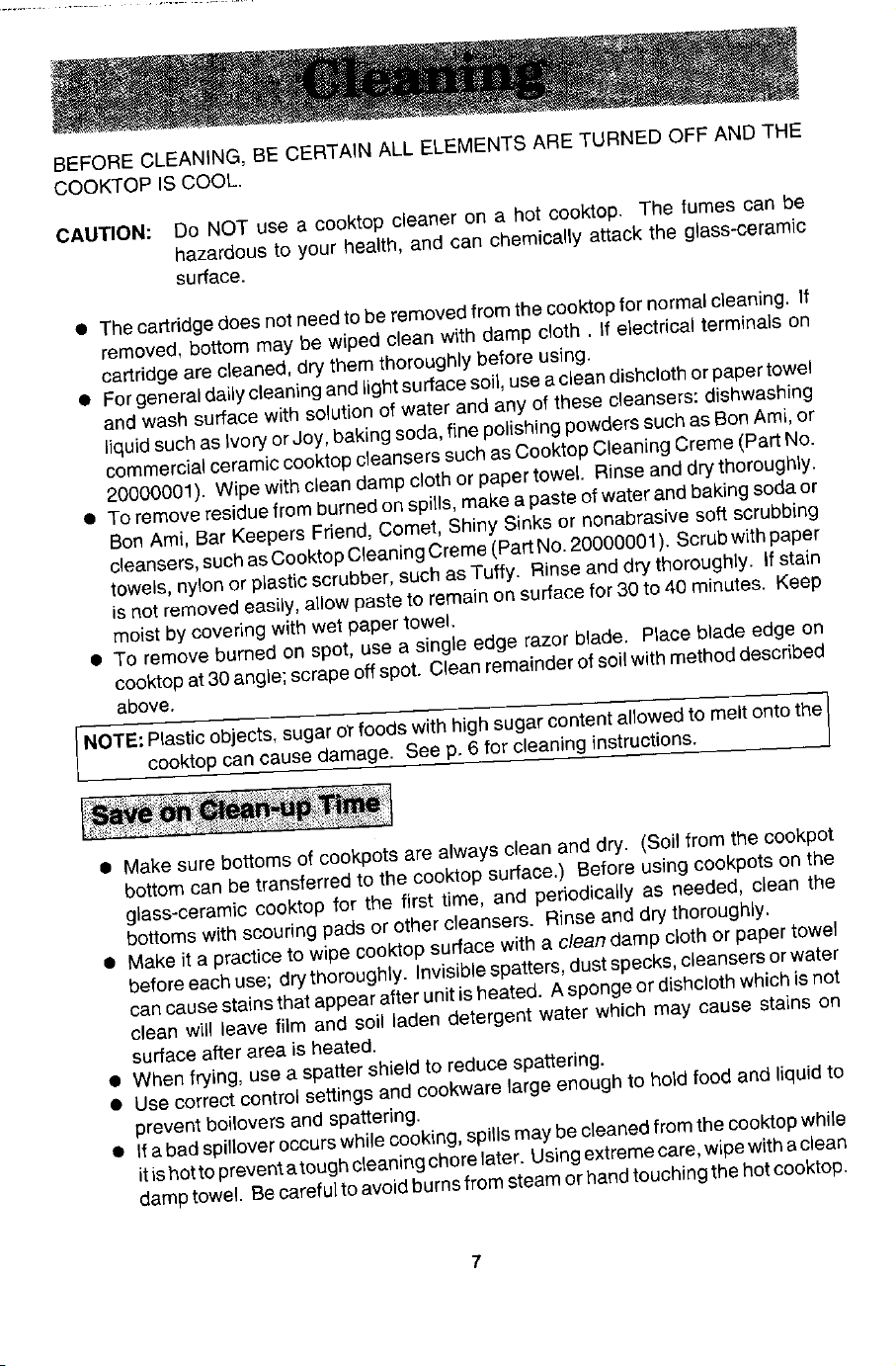 Cleaning

BEFORE CLEANING, BE CERTAIN ALL ELEMENTS ARE TURNED OFF AND THE COOKTOP IS COOL.

CAUTION: Do NOT use a cooktop cleaner on a hot cooktop. The fumes can be hazardous to your health, and can chemically attack the glass-ceramic surface.

• The cartridge does not need to be removed from the cooktop for normal cleaning. If removed, bottom may be wiped clean with damp cloth . If electrical terminals on cartridge are cleaned, dry them thoroughly before using.
• For general daily cleaning and light surface soil, use a clean dishcloth or paper towel and wash surface with solution of water and any of these cleansers: dishwashing liquid such as Ivory or Joy, baking soda, fine polishing powders such as Bon Ami, or commercial ceramic cooktop cleansers such as Cooktop Cleaning Creme (Part No. 20000001). Wipe with clean damp cloth or paper towel. Rinse and dry thoroughly.
• To remove residue from burned on spills, make a paste of water and baking soda or Bon Ami, Bar Keepers Friend, Comet, Shiny Sinks or nonabrasive soft scrubbing cleansers, such as Cooktop Cleaning Creme (Part No. 20000001). Scrub with paper towels, nylon or plastic scrubber, such as Tuffy. Rinse and dry thoroughly. If stain is not removed easily, allow paste to remain on surface for 30 to 40 minutes. Keep moist by covering with wet paper towel.
• To remove burned on spot, use a single edge razor blade. Place blade edge on cooktop at 30 angle; scrape off spot. Clean remainder of soil with method described above.

NOTE: Plastic objects, sugar or foods with high sugar content allowed to melt onto the cooktop can cause damage. See p. 6 for cleaning instructions.

Save on Clean-up Time

• Make sure bottoms of cookpots are always clean and dry. (Soil from the cookpot bottom can be transferred to the cooktop surface.) Before using cookpots on the glass-ceramic cooktop for the first time, and periodically as needed, clean the bottoms with scouring pads or other cleansers. Rinse and dry thoroughly.
• Make it a practice to wipe cooktop surface with a clean damp cloth or paper towel before each use; dry thoroughly. Invisible spatters, dust specks, cleansers or water can cause stains that appear after unit is heated. A sponge or dishcloth which is not clean will leave film and soil laden detergent water which may cause stains on surface after area is heated.
• When frying, use a spatter shield to reduce spattering.
• Use correct control settings and cookware large enough to hold food and liquid to prevent boilovers and spattering.
• If a bad spillover occurs while cooking, spills may be cleaned from the cooktop while it is hot to prevent a tough cleaning chore later. Using extreme care, wipe with a clean damp towel. Be careful to avoid burns from steam or hand touching the hot cooktop.

7